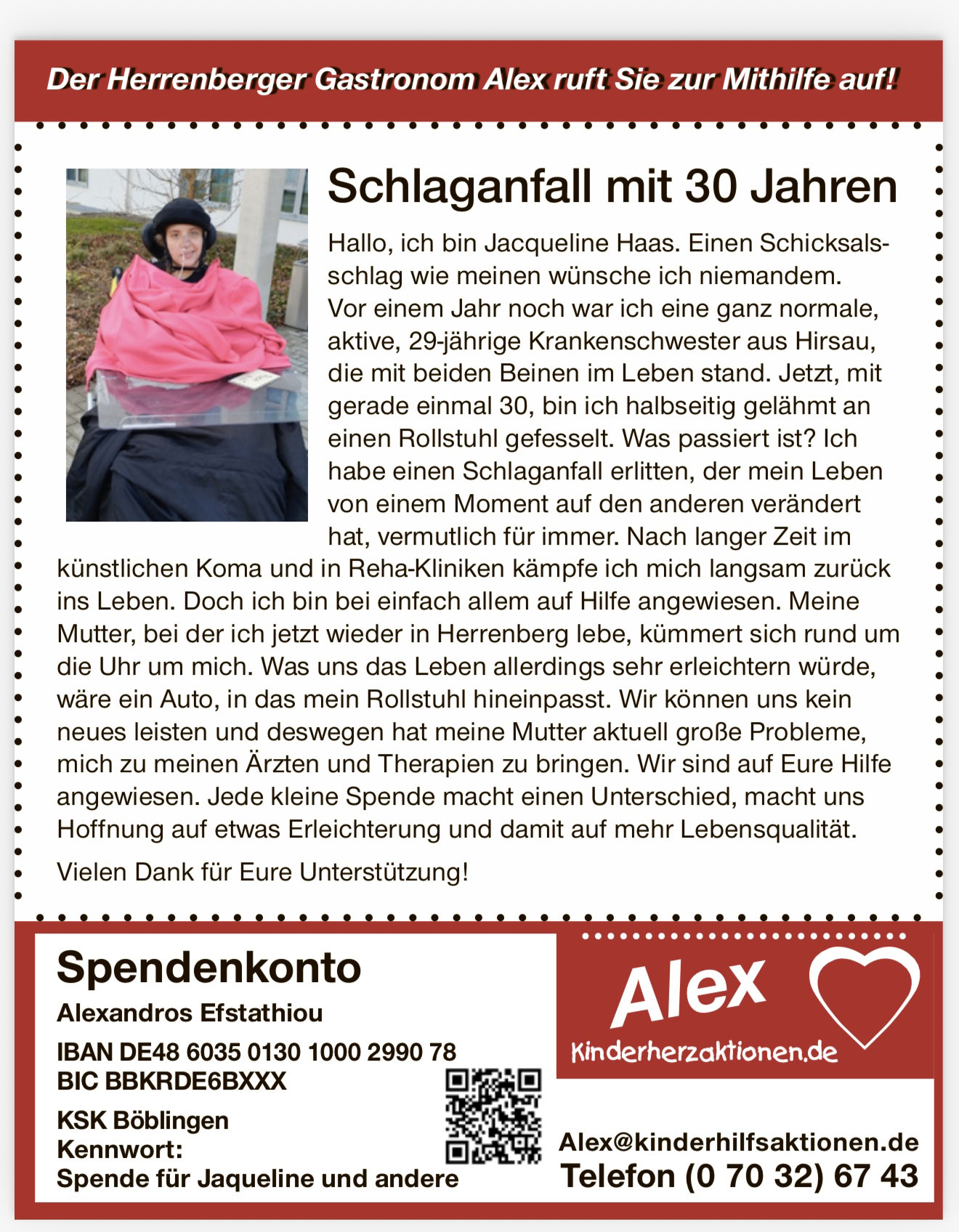 Der Herrenberger Gastronom Alex ruft Sie zur Mithilfe auf!

Schlaganfall mit 30 Jahren

Hallo, ich bin Jacqueline Haas. Einen Schicksalsschlag wie meinen wünsche ich niemandem. Vor einem Jahr noch war ich eine ganz normale, aktive, 29-jährige Krankenschwester aus Hirsau, die mit beiden Beinen im Leben stand. Jetzt, mit gerade einmal 30, bin ich halbseitig gelähmt an einen Rollstuhl gefesselt. Was passiert ist? Ich habe einen Schlaganfall erlitten, der mein Leben von einem Moment auf den anderen verändert hat, vermutlich für immer. Nach langer Zeit im künstlichen Koma und in Reha-Kliniken kämpfe ich mich langsam zurück ins Leben. Doch ich bin bei einfach allem auf Hilfe angewiesen. Meine Mutter, bei der ich jetzt wieder in Herrenberg lebe, kümmert sich rund um die Uhr um mich. Was uns das Leben allerdings sehr erleichtern würde, wäre ein Auto, in das mein Rollstuhl hineinpasst. Wir können uns kein neues leisten und deswegen hat meine Mutter aktuell große Probleme, mich zu meinen Ärzten und Therapien zu bringen. Wir sind auf Eure Hilfe angewiesen. Jede kleine Spende macht einen Unterschied, macht uns Hoffnung auf etwas Erleichterung und damit auf mehr Lebensqualität.

Vielen Dank für Eure Unterstützung!

Spendenkonto

Alexandros Efstathiou

IBAN DE48 6035 0130 1000 2990 78
BIC BBKRDE6BXXX

KSK Böblingen
Kennwort:
Spende für Jaqueline und andere

Alex
Kinderherzaktionen.de

Alex@kinderhilfsaktionen.de
Telefon (0 70 32) 67 43